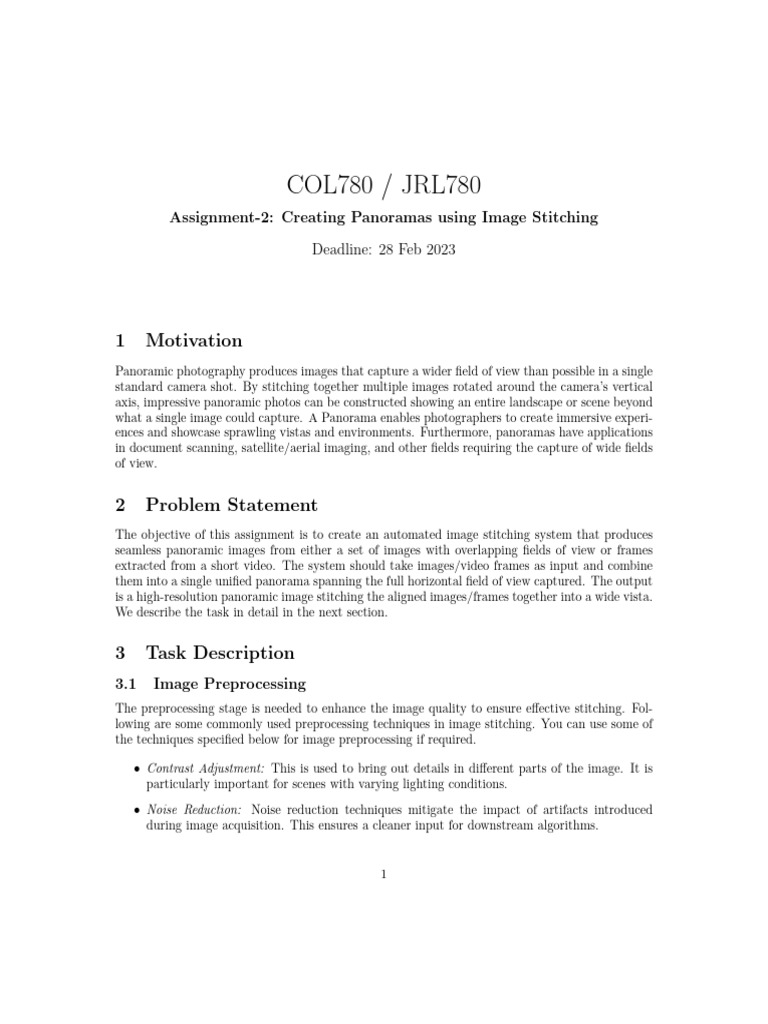 COL780 / JRL780

Assignment-2: Creating Panoramas using Image Stitching

Deadline: 28 Feb 2023

1 Motivation

Panoramic photography produces images that capture a wider field of view than possible in a single standard camera shot. By stitching together multiple images rotated around the camera's vertical axis, impressive panoramic photos can be constructed showing an entire landscape or scene beyond what a single image could capture. A Panorama enables photographers to create immersive experiences and showcase sprawling vistas and environments. Furthermore, panoramas have applications in document scanning, satellite/aerial imaging, and other fields requiring the capture of wide fields of view.

2 Problem Statement

The objective of this assignment is to create an automated image stitching system that produces seamless panoramic images from either a set of images with overlapping fields of view or frames extracted from a short video. The system should take images/video frames as input and combine them into a single unified panorama spanning the full horizontal field of view captured. The output is a high-resolution panoramic image stitching the aligned images/frames together into a wide vista. We describe the task in detail in the next section.

3 Task Description

3.1 Image Preprocessing

The preprocessing stage is needed to enhance the image quality to ensure effective stitching. Following are some commonly used preprocessing techniques in image stitching. You can use some of the techniques specified below for image preprocessing if required.

• Contrast Adjustment: This is used to bring out details in different parts of the image. It is particularly important for scenes with varying lighting conditions.

• Noise Reduction: Noise reduction techniques mitigate the impact of artifacts introduced during image acquisition. This ensures a cleaner input for downstream algorithms.

1